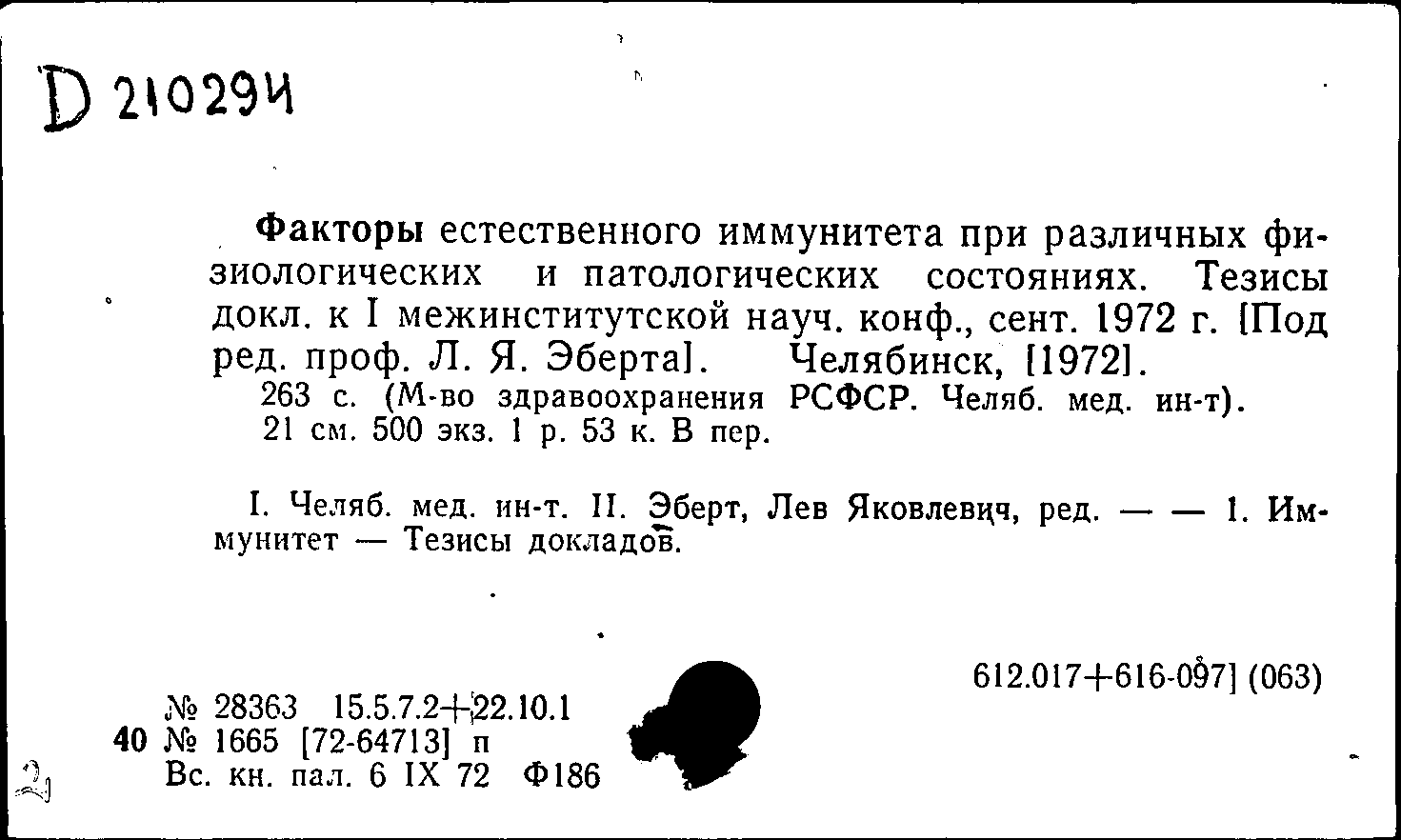 D 210294

Факторы естественного иммунитета при различных физиологических и патологических состояниях. Тезисы докл. к I межинститутской науч. конф., сент. 1972 г. [Под ред. проф. Л. Я. Эберта]. Челябинск, [1972].
263 с. (М-во здравоохранения РСФСР. Челяб. мед. ин-т).
21 см. 500 экз. 1 р. 53 к. В пер.

I. Челяб. мед. ин-т. II. Эберт, Лев Яковлевич, ред. — — 1. Иммунитет — Тезисы докладов.

612.017+616-097] (063)

№ 28363 15.5.7.2+22.10.1
40 № 1665 [72-64713] п
Вс. кн. пал. 6 IX 72 Ф186

2